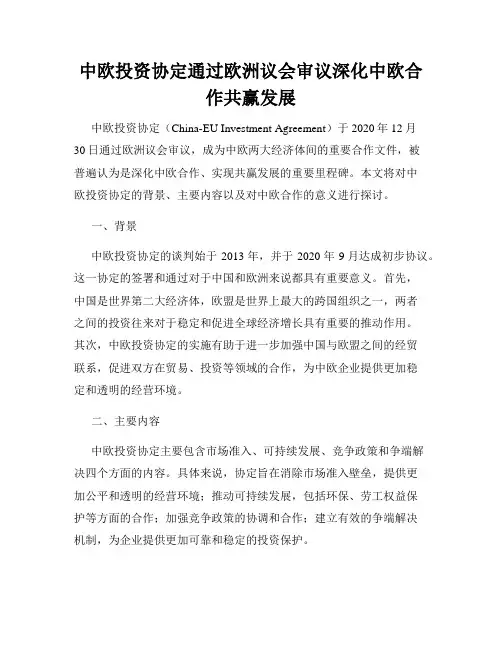 中欧投资协定通过欧洲议会审议深化中欧合作共赢发展

中欧投资协定（China-EU Investment Agreement）于 2020 年 12 月 30 日通过欧洲议会审议，成为中欧两大经济体间的重要合作文件，被普遍认为是深化中欧合作、实现共赢发展的重要里程碑。本文将对中欧投资协定的背景、主要内容以及对中欧合作的意义进行探讨。

一、背景

中欧投资协定的谈判始于 2013 年，并于 2020 年 9 月达成初步协议。这一协定的签署和通过对于中国和欧洲来说都具有重要意义。首先，中国是世界第二大经济体，欧盟是世界上最大的跨国组织之一，两者之间的投资往来对于稳定和促进全球经济增长具有重要的推动作用。其次，中欧投资协定的实施有助于进一步加强中国与欧盟之间的经贸联系，促进双方在贸易、投资等领域的合作，为中欧企业提供更加稳定和透明的经营环境。

二、主要内容

中欧投资协定主要包含市场准入、可持续发展、竞争政策和争端解决四个方面的内容。具体来说，协定旨在消除市场准入壁垒，提供更加公平和透明的经营环境；推动可持续发展，包括环保、劳工权益保护等方面的合作；加强竞争政策的协调和合作；建立有效的争端解决机制，为企业提供更加可靠和稳定的投资保护。